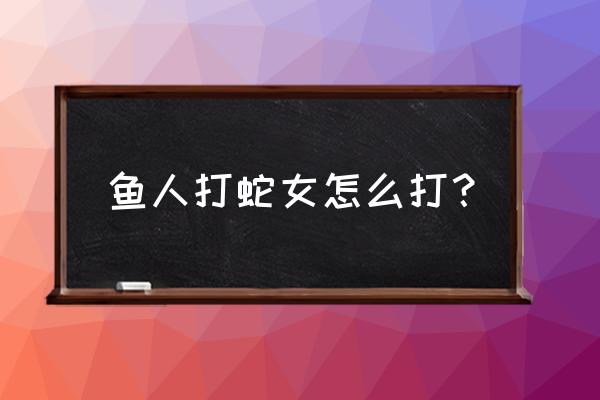 鱼人打蛇女怎么打？